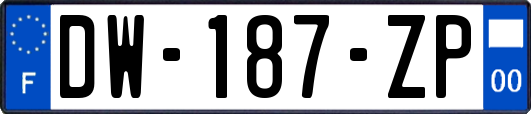 F
DW-187-ZP
00